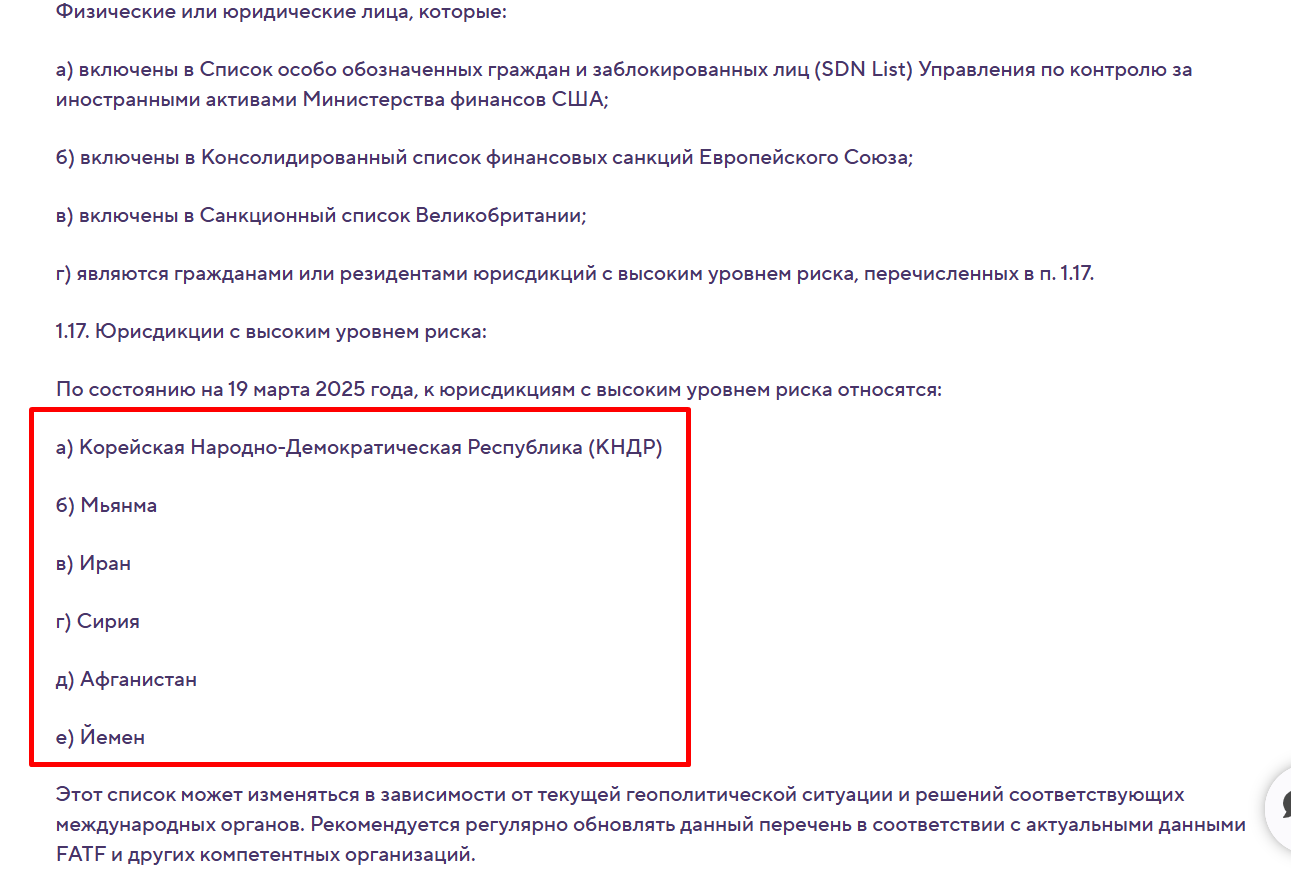 Физические или юридические лица, которые:

а) включены в Список особо обозначенных граждан и заблокированных лиц (SDN List) Управления по контролю за иностранными активами Министерства финансов США;

б) включены в Консолидированный список финансовых санкций Европейского Союза;

в) включены в Санкционный список Великобритании;

г) являются гражданами или резидентами юрисдикций с высоким уровнем риска, перечисленных в п. 1.17.

1.17. Юрисдикции с высоким уровнем риска:

По состоянию на 19 марта 2025 года, к юрисдикциям с высоким уровнем риска относятся:

а) Корейская Народно-Демократическая Республика (КНДР)

б) Мьянма

в) Иран

г) Сирия

д) Афганистан

е) Йемен

Этот список может изменяться в зависимости от текущей геополитической ситуации и решений соответствующих международных органов. Рекомендуется регулярно обновлять данный перечень в соответствии с актуальными данными FATF и других компетентных организаций.